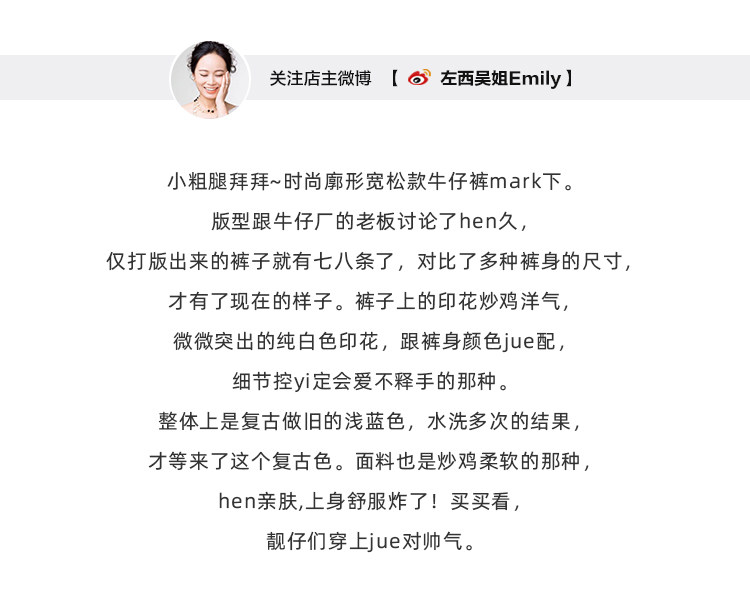 关注店主微博 【左西吴姐Emily】

小粗腿拜拜~时尚廓形宽松款牛仔裤mark下。
版型跟牛仔厂的老板讨论了hen久，
仅打版出来的裤子就有七八条了，对比了多种裤身的尺寸，
才有了现在的样子。裤子上的印花炒鸡洋气，
微微突出的纯白色印花，跟裤身颜色jue配，
细节控yi定会爱不释手的那种。
整体上是复古做旧的浅蓝色，水洗多次的结果，
才等来了这个复古色。面料也是炒鸡柔软的那种，
hen亲肤,上身舒服炸了！买买看，
靓仔们穿上jue对帅气。